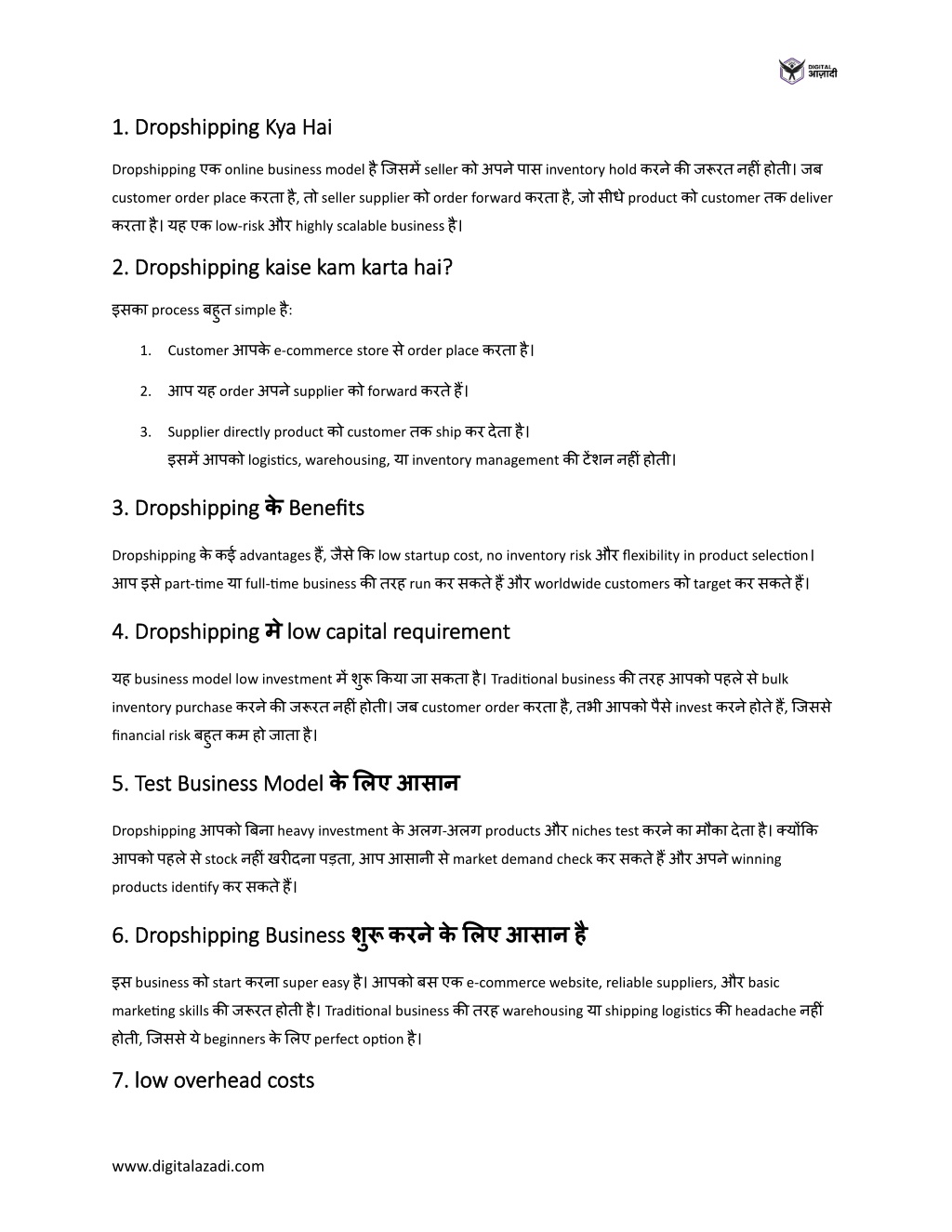 DIGITAL आज़ादी

1. Dropshipping Kya Hai

Dropshipping एक online business model है जिसमें seller को अपने पास inventory hold करने की जरूरत नहीं होती। जब customer order place करता है, तो seller supplier को order forward करता है, जो सीधे product को customer तक deliver करता है। यह एक low-risk और highly scalable business है।

2. Dropshipping kaise kam karta hai?

इसका process बहुत simple है:

1. Customer आपके e-commerce store से order place करता है।

2. आप यह order अपने supplier को forward करते हैं।

3. Supplier directly product को customer तक ship कर देता है।
इसमें आपको logistics, warehousing, या inventory management की टेंशन नहीं होती।

3. Dropshipping के Benefits

Dropshipping के कई advantages हैं, जैसे कि low startup cost, no inventory risk और flexibility in product selection। आप इसे part-time या full-time business की तरह run कर सकते हैं और worldwide customers को target कर सकते हैं।

4. Dropshipping मे low capital requirement

यह business model low investment में शुरू किया जा सकता है। Traditional business की तरह आपको पहले से bulk inventory purchase करने की जरूरत नहीं होती। जब customer order करता है, तभी आपको पैसे invest करने होते हैं, जिससे financial risk बहुत कम हो जाता है।

5. Test Business Model के लिए आसान

Dropshipping आपको बिना heavy investment के अलग-अलग products और niches test करने का मौका देता है। क्योंकि आपको पहले से stock नहीं खरीदना पड़ता, आप आसानी से market demand check कर सकते हैं और अपने winning products identify कर सकते हैं।

6. Dropshipping Business शुरू करने के लिए आसान है

इस business को start करना super easy है। आपको बस एक e-commerce website, reliable suppliers, और basic marketing skills की जरूरत होती है। Traditional business की तरह warehousing या shipping logistics की headache नहीं होती, जिससे ये beginners के लिए perfect option है।

7. low overhead costs

www.digitalazadi.com